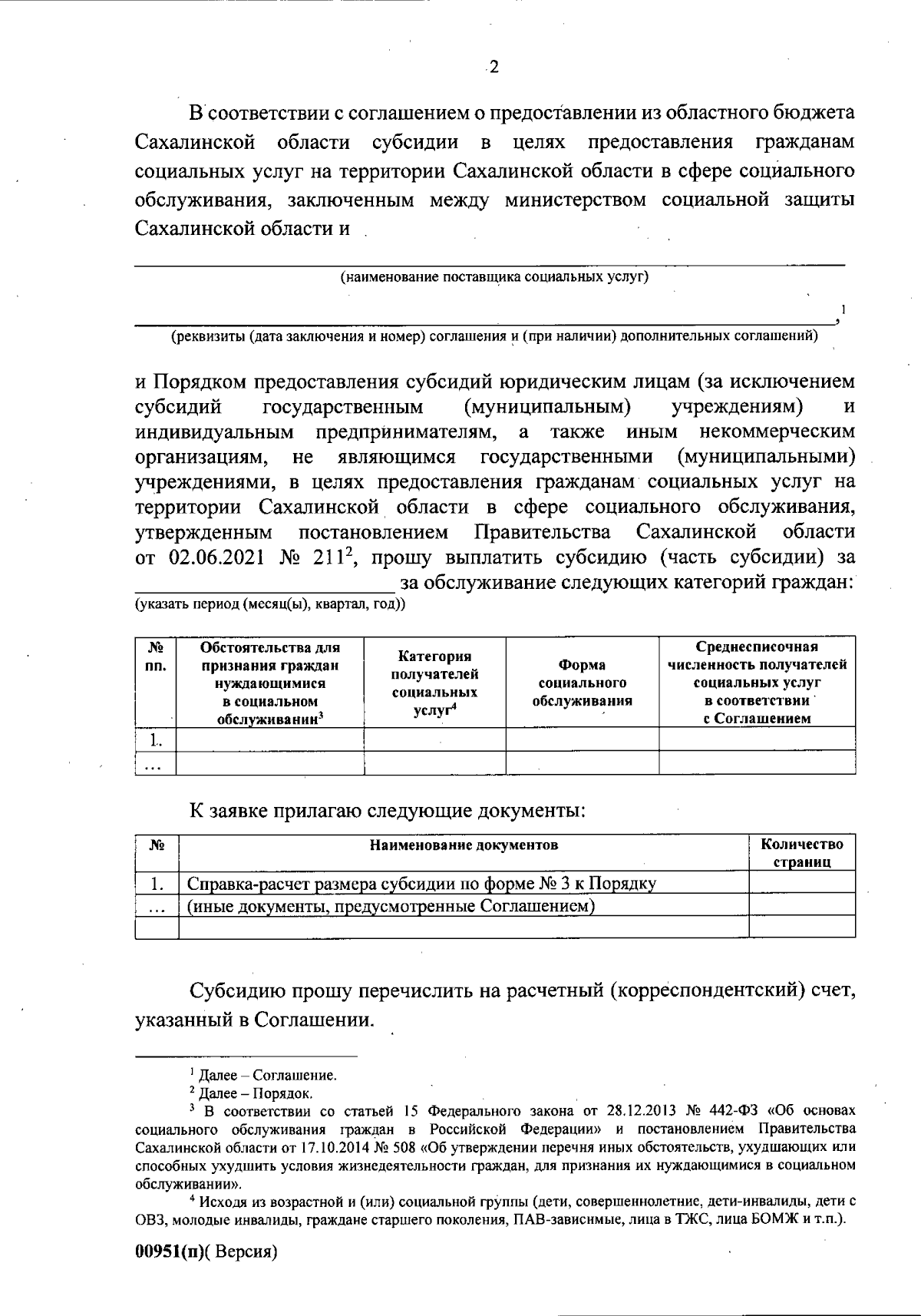 2

В соответствии с соглашением о предоставлении из областного бюджета Сахалинской области субсидии в целях предоставления гражданам социальных услуг на территории Сахалинской области в сфере социального обслуживания, заключенным между министерством социальной защиты Сахалинской области и ____

(наименование поставщика социальных услуг)

____,$^{1}$

(реквизиты (дата заключения и номер) соглашения и (при наличии) дополнительных соглашений)

и Порядком предоставления субсидий юридическим лицам (за исключением субсидий государственным (муниципальным) учреждениям) и индивидуальным предпринимателям, а также иным некоммерческим организациям, не являющимся государственными (муниципальными) учреждениями, в целях предоставления гражданам социальных услуг на территории Сахалинской области в сфере социального обслуживания, утвержденным постановлением Правительства Сахалинской области от 02.06.2021 № 211$^{2}$, прошу выплатить субсидию (часть субсидии) за ____ за обслуживание следующих категорий граждан:

(указать период (месяц(ы), квартал, год))

| № пп. | Обстоятельства для признания граждан нуждающимися в социальном обслуживании$^{3}$ | Категория получателей социальных услуг$^{4}$ | Форма социального обслуживания | Среднесписочная численность получателей социальных услуг в соответствии с Соглашением |
|---|---|---|---|---|
| 1. | | | | |
| ... | | | | |

К заявке прилагаю следующие документы:

| № | Наименование документов | Количество страниц |
|---|---|---|
| 1. | Справка-расчет размера субсидии по форме № 3 к Порядку | |
| ... | (иные документы, предусмотренные Соглашением) | |
| | | |

Субсидию прошу перечислить на расчетный (корреспондентский) счет, указанный в Соглашении.

$^{1}$ Далее – Соглашение.

$^{2}$ Далее – Порядок.

$^{3}$ В соответствии со статьей 15 Федерального закона от 28.12.2013 № 442-ФЗ «Об основах социального обслуживания граждан в Российской Федерации» и постановлением Правительства Сахалинской области от 17.10.2014 № 508 «Об утверждении перечня иных обстоятельств, ухудшающих или способных ухудшить условия жизнедеятельности граждан, для признания их нуждающимися в социальном обслуживании».

$^{4}$ Исходя из возрастной и (или) социальной группы (дети, совершеннолетние, дети-инвалиды, дети с ОВЗ, молодые инвалиды, граждане старшего поколения, ПАВ-зависимые, лица в ТЖС, лица БОМЖ и т.п.).

00951(п)( Версия)